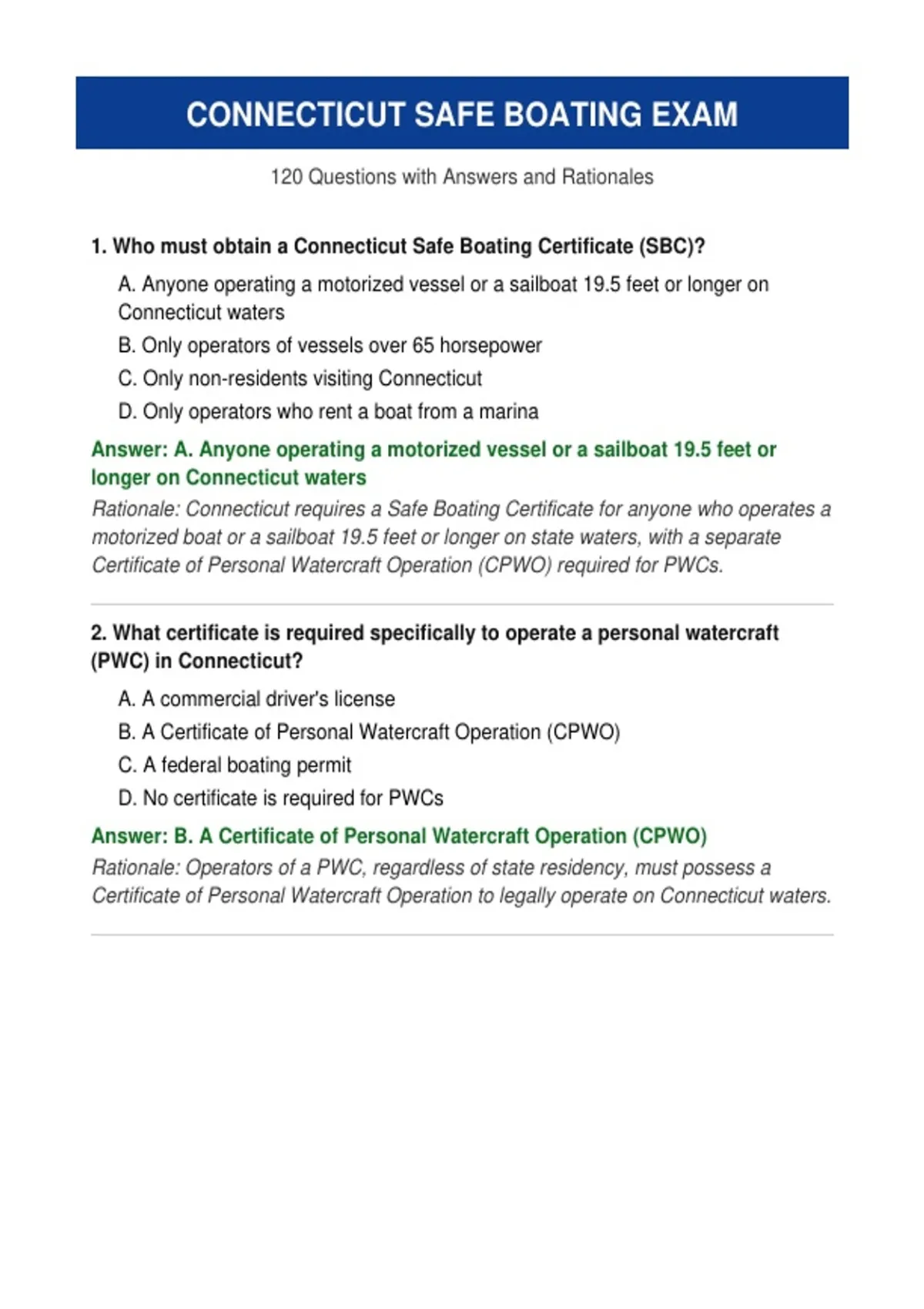 CONNECTICUT SAFE BOATING EXAM

120 Questions with Answers and Rationales

1. Who must obtain a Connecticut Safe Boating Certificate (SBC)?

A. Anyone operating a motorized vessel or a sailboat 19.5 feet or longer on Connecticut waters

B. Only operators of vessels over 65 horsepower

C. Only non-residents visiting Connecticut

D. Only operators who rent a boat from a marina

Answer: A. Anyone operating a motorized vessel or a sailboat 19.5 feet or longer on Connecticut waters

Rationale: Connecticut requires a Safe Boating Certificate for anyone who operates a motorized boat or a sailboat 19.5 feet or longer on state waters, with a separate Certificate of Personal Watercraft Operation (CPWO) required for PWCs.

2. What certificate is required specifically to operate a personal watercraft (PWC) in Connecticut?

A. A commercial driver's license

B. A Certificate of Personal Watercraft Operation (CPWO)

C. A federal boating permit

D. No certificate is required for PWCs

Answer: B. A Certificate of Personal Watercraft Operation (CPWO)

Rationale: Operators of a PWC, regardless of state residency, must possess a Certificate of Personal Watercraft Operation to legally operate on Connecticut waters.